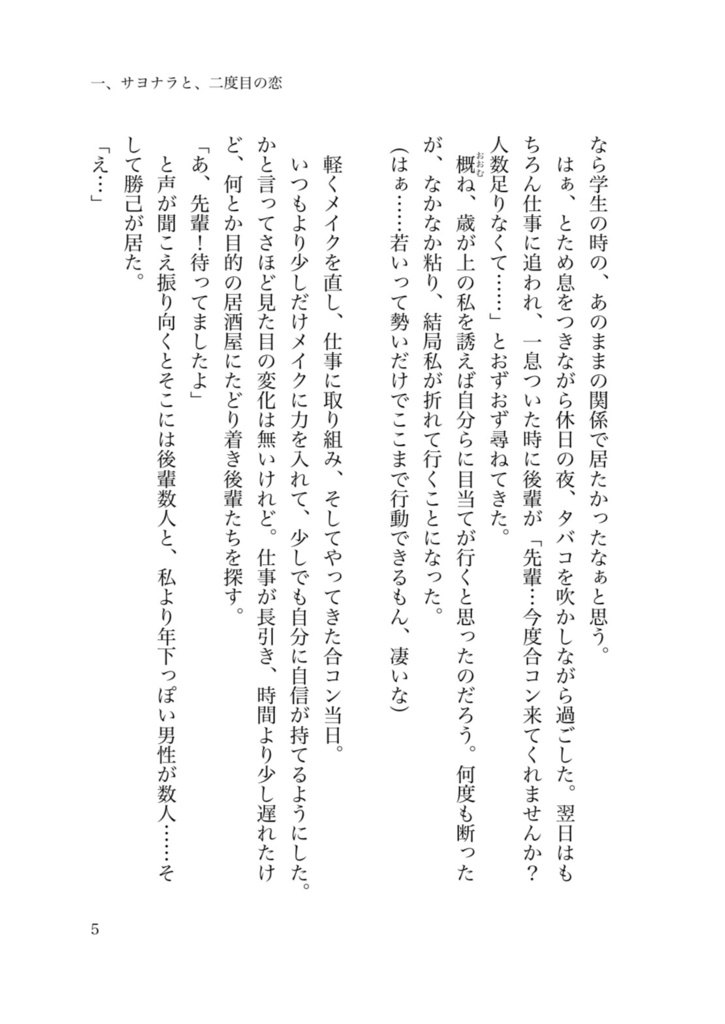 一、サヨナラと、二度目の恋

なら学生の時の、あのままの関係で居たかったなぁと思う。

はぁ、とため息をつきながら休日の夜、タバコを吹かしながら過ごした。翌日はもちろん仕事に追われ、一息ついた時に後輩が「先輩…今度合コン来てくれませんか？人数足りなくて……」とおずおず尋ねてきた。

概ね、歳が上の私を誘えば自分らに目当てが行くと思ったのだろう。何度も断ったが、なかなか粘り、結局私が折れて行くことになった。

（はぁ……若いって勢いだけでここまで行動できるもん、凄いな）

軽くメイクを直し、仕事に取り組み、そしてやってきた合コン当日。

いつもより少しだけメイクに力を入れて、少しでも自分に自信が持てるようにした。かと言ってさほど見た目の変化は無いけれど。仕事が長引き、時間より少し遅れたけど、何とか目的の居酒屋にたどり着き後輩たちを探す。

「あ、先輩！待ってましたよ」

と声が聞こえ振り向くとそこには後輩数人と、私より年下っぽい男性が数人……そして勝己が居た。

「え…」

5